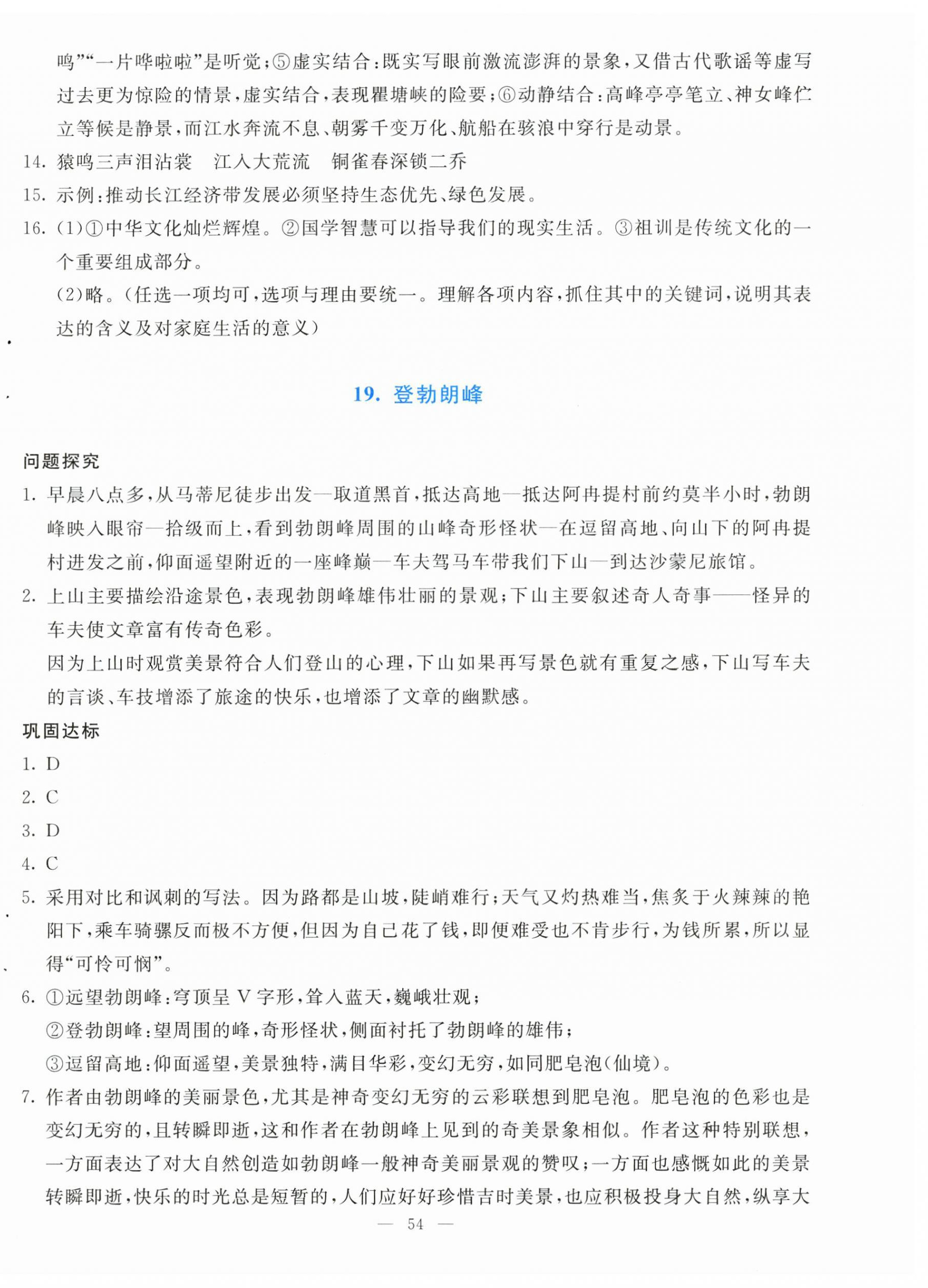 鸣”“一片哗啦啦”是听觉；⑤虚实结合：既实写眼前激流澎湃的景象，又借古代歌谣等虚写过去更为惊险的情景，虚实结合，表现瞿塘峡的险要；⑥动静结合：高峰亭亭笔立、神女峰伫立等候是静景，而江水奔流不息、朝雾千变万化、航船在骇浪中穿行是动景。

14. 猿鸣三声泪沾裳　江入大荒流　铜雀春深锁二乔

15. 示例：推动长江经济带发展必须坚持生态优先、绿色发展。

16. (1)①中华文化灿烂辉煌。②国学智慧可以指导我们的现实生活。③祖训是传统文化的一个重要组成部分。

(2)略。(任选一项均可，选项与理由要统一。理解各项内容，抓住其中的关键词，说明其表达的含义及对家庭生活的意义)

19. 登勃朗峰

问题探究

1. 早晨八点多，从马蒂尼徒步出发—取道黑首，抵达高地—抵达阿冉提村前约莫半小时，勃朗峰映入眼帘—拾级而上，看到勃朗峰周围的山峰奇形怪状—在逗留高地、向山下的阿冉提村进发之前，仰面遥望附近的一座峰巅—车夫驾马车带我们下山—到达沙蒙尼旅馆。

2. 上山主要描绘沿途景色，表现勃朗峰雄伟壮丽的景观；下山主要叙述奇人奇事——怪异的车夫使文章富有传奇色彩。

因为上山时观赏美景符合人们登山的心理，下山如果再写景色就有重复之感，下山写车夫的言谈、车技增添了旅途的快乐，也增添了文章的幽默感。

巩固达标

1. D

2. C

3. D

4. C

5. 采用对比和讽刺的写法。因为路都是山坡，陡峭难行；天气又灼热难当，焦炙于火辣辣的艳阳下，乘车骑骡反而极不方便，但因为自己花了钱，即便难受也不肯步行，为钱所累，所以显得“可怜可悯”。

6. ①远望勃朗峰：穹顶呈 V 字形，耸入蓝天，巍峨壮观；

②登勃朗峰：望周围的峰，奇形怪状，侧面衬托了勃朗峰的雄伟；

③逗留高地：仰面遥望，美景独特，满目华彩，变幻无穷，如同肥皂泡(仙境)。

7. 作者由勃朗峰的美丽景色，尤其是神奇变幻无穷的云彩联想到肥皂泡。肥皂泡的色彩也是变幻无穷的，且转瞬即逝，这和作者在勃朗峰上见到的奇美景象相似。作者这种特别联想，一方面表达了对大自然创造如勃朗峰一般神奇美丽景观的赞叹；一方面也感慨如此的美景转瞬即逝，快乐的时光总是短暂的，人们应好好珍惜吉时美景，也应积极投身大自然，纵享大

— 54 —